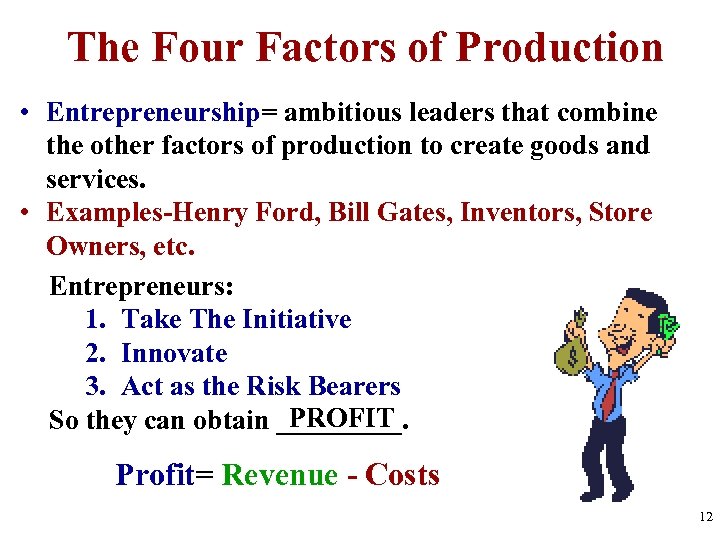 The Four Factors of Production

• Entrepreneurship= ambitious leaders that combine the other factors of production to create goods and services.
• Examples-Henry Ford, Bill Gates, Inventors, Store Owners, etc.

Entrepreneurs:
1. Take The Initiative
2. Innovate
3. Act as the Risk Bearers
So they can obtain PROFIT.

Profit= Revenue - Costs

$

12